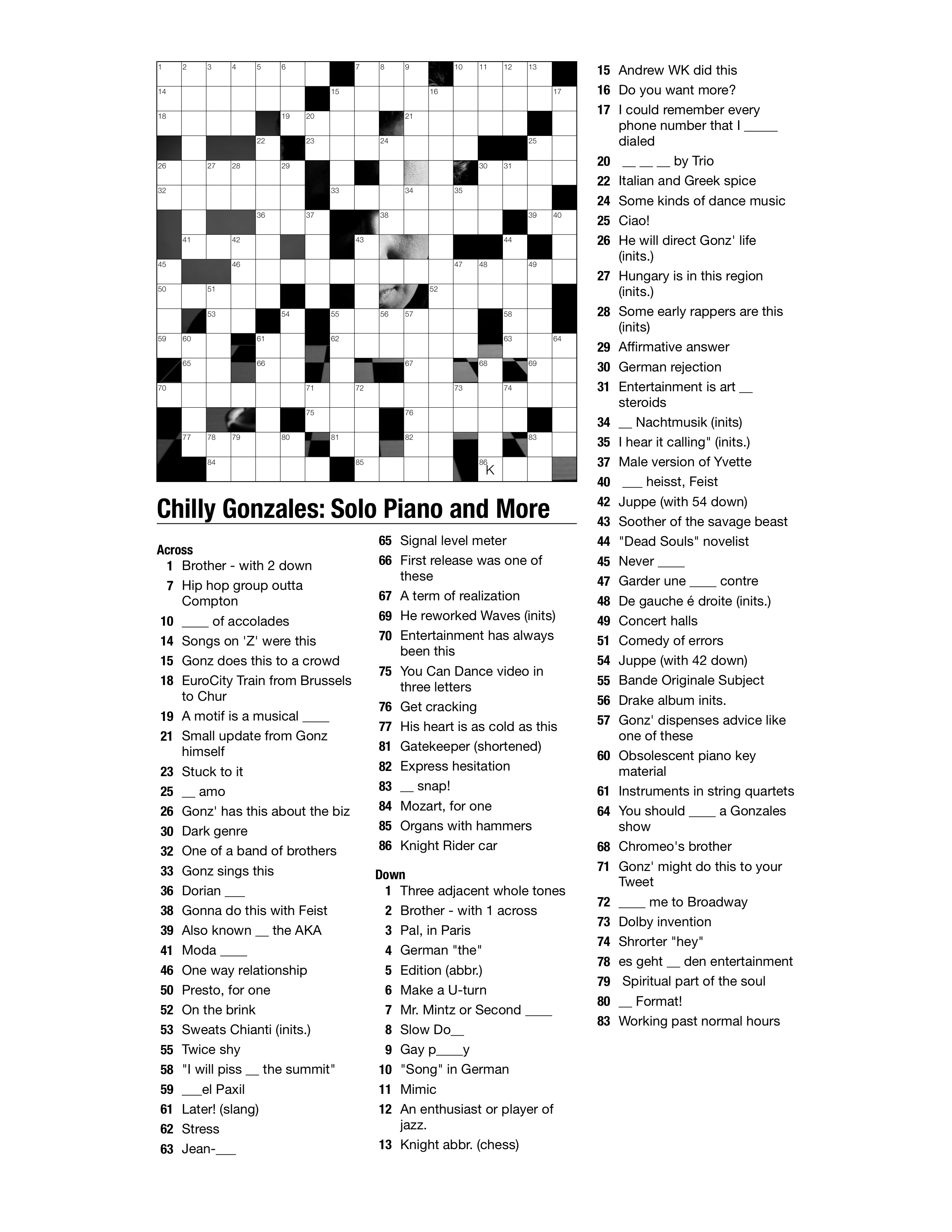 1 2 3 4 5 6 7 8 9 10 11 12 13
14 15 16 17
18 19 20 21
22 23 24 25
26 27 28 29 30 31
32 33 34 35
36 37 38 39 40
41 42 43 44
45 46 47 48 49
50 51 52
53 54 55 56 57 58
59 60 61 62 63 64
65 66 67 68 69
70 71 72 73 74
75 76
77 78 79 80 81 82 83
84 85 86 K

Chilly Gonzales: Solo Piano and More

Across
1 Brother - with 2 down
7 Hip hop group outta Compton
10 ____ of accolades
14 Songs on 'Z' were this
15 Gonz does this to a crowd
18 EuroCity Train from Brussels to Chur
19 A motif is a musical ____
21 Small update from Gonz himself
23 Stuck to it
25 __ amo
26 Gonz' has this about the biz
30 Dark genre
32 One of a band of brothers
33 Gonz sings this
36 Dorian ___
38 Gonna do this with Feist
39 Also known __ the AKA
41 Moda ____
46 One way relationship
50 Presto, for one
52 On the brink
53 Sweats Chianti (inits.)
55 Twice shy
58 "I will piss __ the summit"
59 ___el Paxil
61 Later! (slang)
62 Stress
63 Jean-___
65 Signal level meter
66 First release was one of these
67 A term of realization
69 He reworked Waves (inits)
70 Entertainment has always been this
75 You Can Dance video in three letters
76 Get cracking
77 His heart is as cold as this
81 Gatekeeper (shortened)
82 Express hesitation
83 __ snap!
84 Mozart, for one
85 Organs with hammers
86 Knight Rider car

Down
1 Three adjacent whole tones
2 Brother - with 1 across
3 Pal, in Paris
4 German "the"
5 Edition (abbr.)
6 Make a U-turn
7 Mr. Mintz or Second ____
8 Slow Do__
9 Gay p____y
10 "Song" in German
11 Mimic
12 An enthusiast or player of jazz.
13 Knight abbr. (chess)
15 Andrew WK did this
16 Do you want more?
17 I could remember every phone number that I _____ dialed
20 __ __ __ by Trio
22 Italian and Greek spice
24 Some kinds of dance music
25 Ciao!
26 He will direct Gonz' life (inits.)
27 Hungary is in this region (inits.)
28 Some early rappers are this (inits)
29 Affirmative answer
30 German rejection
31 Entertainment is art __ steroids
34 __ Nachtmusik (inits)
35 I hear it calling" (inits.)
37 Male version of Yvette
40 ___ heisst, Feist
42 Juppe (with 54 down)
43 Soother of the savage beast
44 "Dead Souls" novelist
45 Never ____
47 Garder une ____ contre
48 De gauche é droite (inits.)
49 Concert halls
51 Comedy of errors
54 Juppe (with 42 down)
55 Bande Originale Subject
56 Drake album inits.
57 Gonz' dispenses advice like one of these
60 Obsolescent piano key material
61 Instruments in string quartets
64 You should ____ a Gonzales show
68 Chromeo's brother
71 Gonz' might do this to your Tweet
72 ____ me to Broadway
73 Dolby invention
74 Shrorter "hey"
78 es geht __ den entertainment
79 Spiritual part of the soul
80 __ Format!
83 Working past normal hours